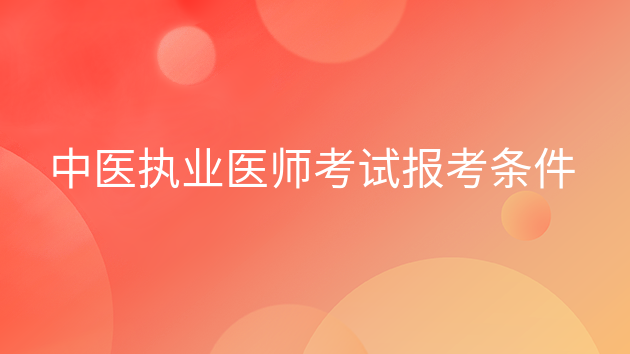 中医执业医师考试报考条件